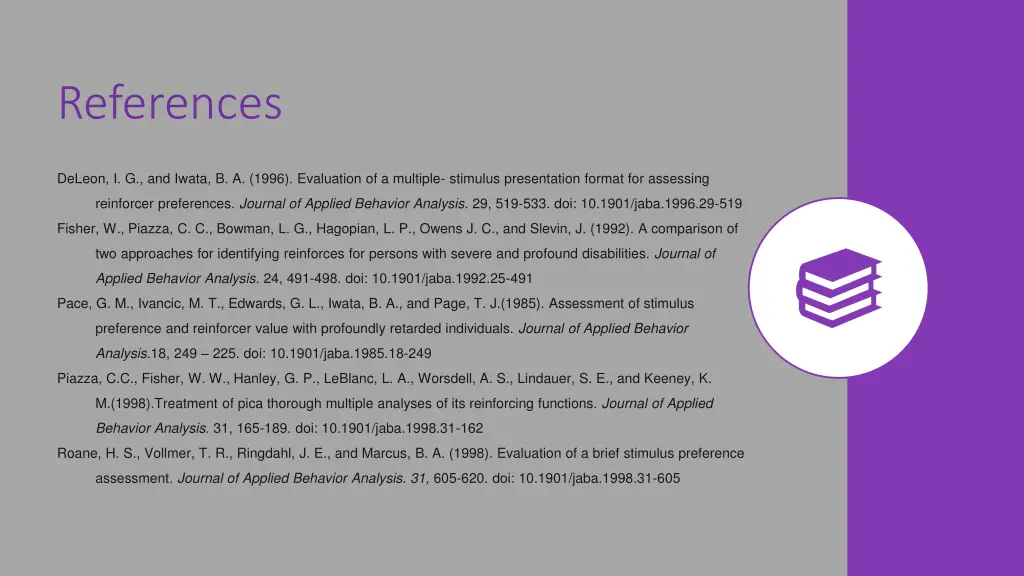 References

DeLeon, I. G., and Iwata, B. A. (1996). Evaluation of a multiple- stimulus presentation format for assessing reinforcer preferences. Journal of Applied Behavior Analysis. 29, 519-533. doi: 10.1901/jaba.1996.29-519

Fisher, W., Piazza, C. C., Bowman, L. G., Hagopian, L. P., Owens J. C., and Slevin, J. (1992). A comparison of two approaches for identifying reinforces for persons with severe and profound disabilities. Journal of Applied Behavior Analysis. 24, 491-498. doi: 10.1901/jaba.1992.25-491

Pace, G. M., Ivancic, M. T., Edwards, G. L., Iwata, B. A., and Page, T. J.(1985). Assessment of stimulus preference and reinforcer value with profoundly retarded individuals. Journal of Applied Behavior Analysis.18, 249 – 225. doi: 10.1901/jaba.1985.18-249

Piazza, C.C., Fisher, W. W., Hanley, G. P., LeBlanc, L. A., Worsdell, A. S., Lindauer, S. E., and Keeney, K. M.(1998).Treatment of pica thorough multiple analyses of its reinforcing functions. Journal of Applied Behavior Analysis. 31, 165-189. doi: 10.1901/jaba.1998.31-162

Roane, H. S., Vollmer, T. R., Ringdahl, J. E., and Marcus, B. A. (1998). Evaluation of a brief stimulus preference assessment. Journal of Applied Behavior Analysis. 31, 605-620. doi: 10.1901/jaba.1998.31-605